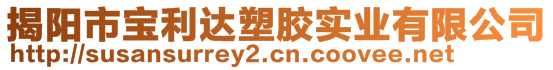 揭阳市宝利达塑胶实业有限公司
http://susansurrey2.cn.coovee.net